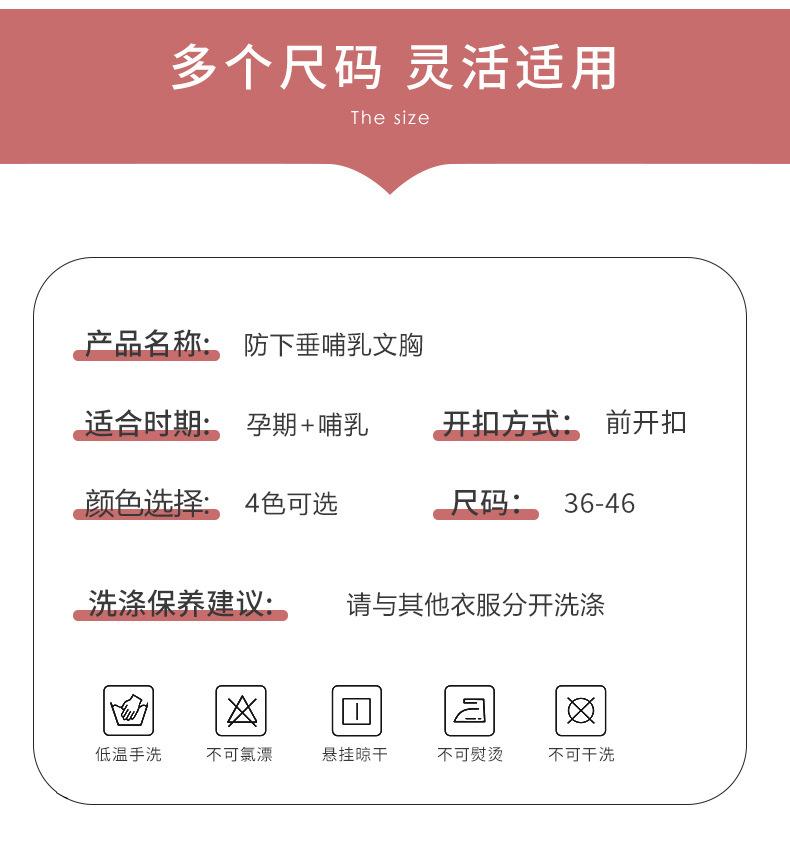 多个尺码 灵活适用

The size

产品名称: 防下垂哺乳文胸

适合时期: 孕期+哺乳 开扣方式: 前开扣

颜色选择: 4色可选 尺码: 36-46

洗涤保养建议: 请与其他衣服分开洗涤

低温手洗 不可氯漂 悬挂晾干 不可熨烫 不可干洗